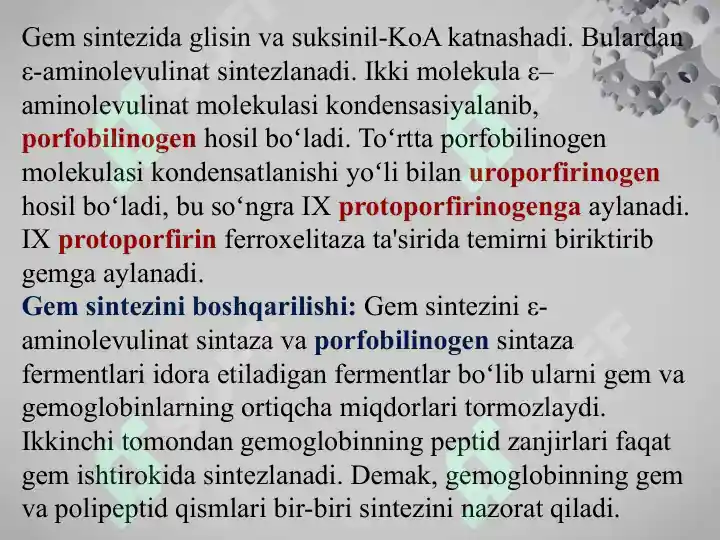 Gem sintezida glisin va suksinil-KoA katnashadi. Bulardan ε-aminolevulinat sintezlanadi. Ikki molekula ε–aminolevulinat molekulasi kondensasiyalanib, porfobilinogen hosil bo‘ladi. To‘rtta porfobilinogen molekulasi kondensatlanishi yo‘li bilan uroporfirinogen hosil bo‘ladi, bu so‘ngra IX protoporfirinogenga aylanadi. IX protoporfirin ferroxelitaza ta'sirida temirni biriktirib gemga aylanadi.
Gem sintezini boshqarilishi: Gem sintezini ε-aminolevulinat sintaza va porfobilinogen sintaza fermentlari idora etiladigan fermentlar bo‘lib ularni gem va gemoglobinlarning ortiqcha miqdorlari tormozlaydi. Ikkinchi tomondan gemoglobinning peptid zanjirlari faqat gem ishtirokida sintezlanadi. Demak, gemoglobinning gem va polipeptid qismlari bir-biri sintezini nazorat qiladi.